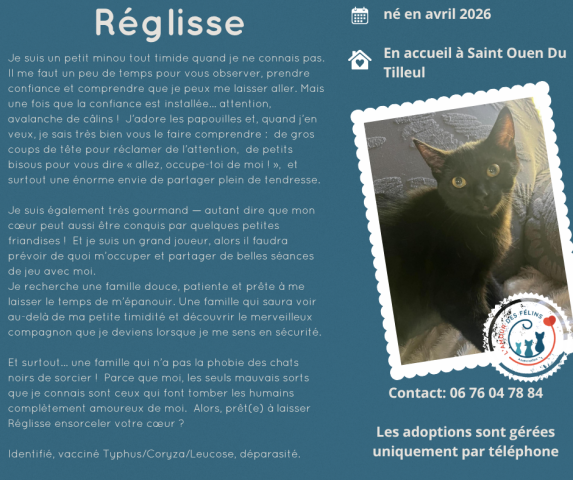 Réglisse

Je suis un petit minou tout timide quand je ne connais pas. Il me faut un peu de temps pour vous observer, prendre confiance et comprendre que je peux me laisser aller. Mais une fois que la confiance est installée… attention, avalanche de câlins ! J'adore les papouilles et, quand j'en veux, je sais très bien vous le faire comprendre : de gros coups de tête pour réclamer de l'attention, de petits bisous pour vous dire « allez, occupe-toi de moi ! », et surtout une énorme envie de partager plein de tendresse.

Je suis également très gourmand — autant dire que mon cœur peut aussi être conquis par quelques petites friandises ! Et je suis un grand joueur, alors il faudra prévoir de quoi m'occuper et partager de belles séances de jeu avec moi.
Je recherche une famille douce, patiente et prête à me laisser le temps de m'épanouir. Une famille qui saura voir au-delà de ma petite timidité et découvrir le merveilleux compagnon que je deviens lorsque je me sens en sécurité.

Et surtout… une famille qui n'a pas la phobie des chats noirs de sorcier ! Parce que moi, les seuls mauvais sorts que je connais sont ceux qui font tomber les humains complètement amoureux de moi. Alors, prêt(e) à laisser Réglisse ensorceler votre cœur ?

Identifié, vacciné Typhus/Coryza/Leucose, déparasité.

né en avril 2026

En accueil à Saint Ouen Du Tilleul

L'AMOUR DES FÉLINS

Contact: 06 76 04 78 84

Les adoptions sont gérées uniquement par téléphone